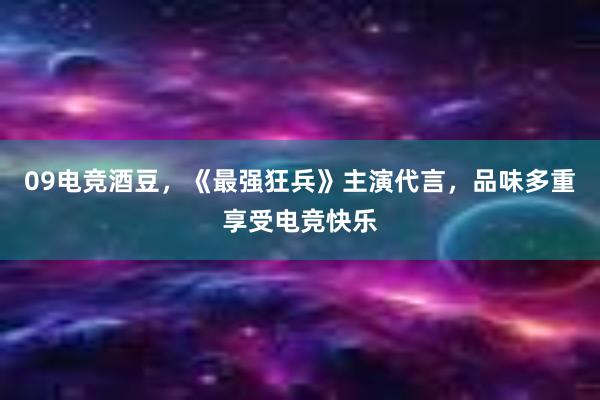 09电竞酒豆，《最强狂兵》主演代言，品味多重享受电竞快乐